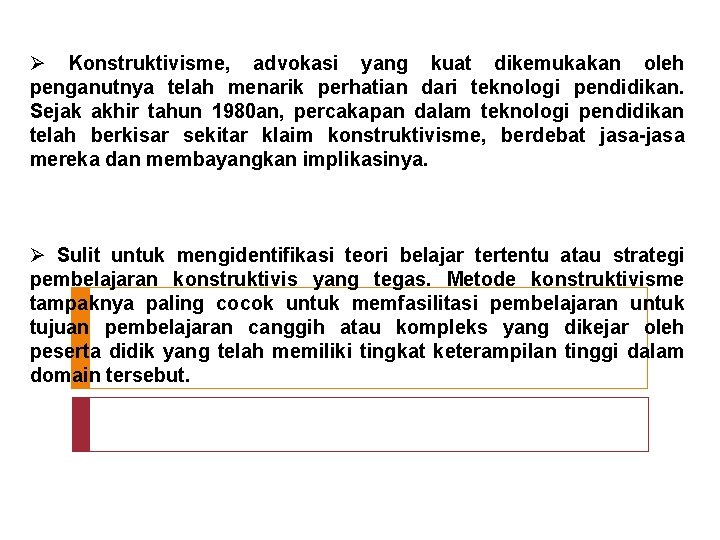 ➢ Konstruktivisme, advokasi yang kuat dikemukakan oleh penganutnya telah menarik perhatian dari teknologi pendidikan. Sejak akhir tahun 1980an, percakapan dalam teknologi pendidikan telah berkisar sekitar klaim konstruktivisme, berdebat jasa-jasa mereka dan membayangkan implikasinya.

➢ Sulit untuk mengidentifikasi teori belajar tertentu atau strategi pembelajaran konstruktivis yang tegas. Metode konstruktivisme tampaknya paling cocok untuk memfasilitasi pembelajaran untuk tujuan pembelajaran canggih atau kompleks yang dikejar oleh peserta didik yang telah memiliki tingkat keterampilan tinggi dalam domain tersebut.